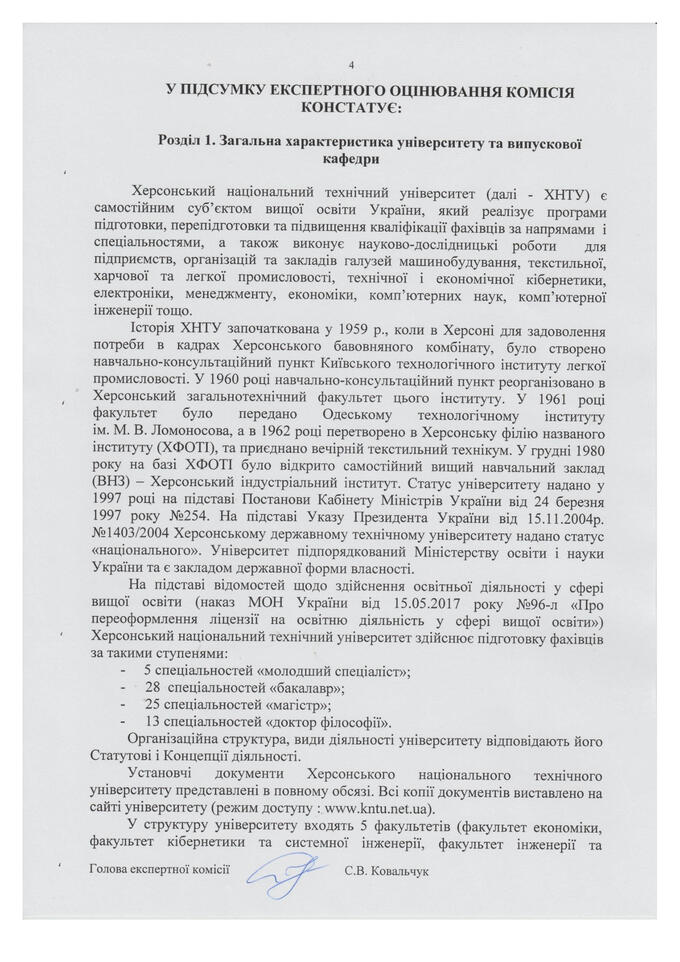 4

У ПІДСУМКУ ЕКСПЕРТНОГО ОЦІНЮВАННЯ КОМІСІЯ КОНСТАТУЄ:

Розділ 1. Загальна характеристика університету та випускової кафедри

Херсонський національний технічний університет (далі - ХНТУ) є самостійним суб'єктом вищої освіти України, який реалізує програми підготовки, перепідготовки та підвищення кваліфікації фахівців за напрямами і спеціальностями, а також виконує науково-дослідницькі роботи для підприємств, організацій та закладів галузей машинобудування, текстильної, харчової та легкої промисловості, технічної і економічної кібернетики, електроніки, менеджменту, економіки, комп'ютерних наук, комп'ютерної інженерії тощо.

Історія ХНТУ започаткована у 1959 р., коли в Херсоні для задоволення потреби в кадрах Херсонського бавовняного комбінату, було створено навчально-консультаційний пункт Київського технологічного інституту легкої промисловості. У 1960 році навчально-консультаційний пункт реорганізовано в Херсонський загальнотехнічний факультет цього інституту. У 1961 році факультет було передано Одеському технологічному інституту ім. М. В. Ломоносова, а в 1962 році перетворено в Херсонську філію названого інституту (ХФОТІ), та приєднано вечірній текстильний технікум. У грудні 1980 року на базі ХФОТІ було відкрито самостійний вищий навчальний заклад (ВНЗ) – Херсонський індустріальний інститут. Статус університету надано у 1997 році на підставі Постанови Кабінету Міністрів України від 24 березня 1997 року №254. На підставі Указу Президента України від 15.11.2004р. №1403/2004 Херсонському державному технічному університету надано статус «національного». Університет підпорядкований Міністерству освіти і науки України та є закладом державної форми власності.

На підставі відомостей щодо здійснення освітньої діяльності у сфері вищої освіти (наказ МОН України від 15.05.2017 року №96-л «Про переоформлення ліцензії на освітню діяльність у сфері вищої освіти») Херсонський національний технічний університет здійснює підготовку фахівців за такими ступенями:
- 5 спеціальностей «молодший спеціаліст»;
- 28 спеціальностей «бакалавр»;
- 25 спеціальностей «магістр»;
- 13 спеціальностей «доктор філософії».

Організаційна структура, види діяльності університету відповідають його Статутові і Концепції діяльності.

Установчі документи Херсонського національного технічного університету представлені в повному обсязі. Всі копії документів виставлено на сайті університету (режим доступу : www.kntu.net.ua).

У структуру університету входять 5 факультетів (факультет економіки, факультет кібернетики та системної інженерії, факультет інженерії та

Голова експертної комісії С.В. Ковальчук